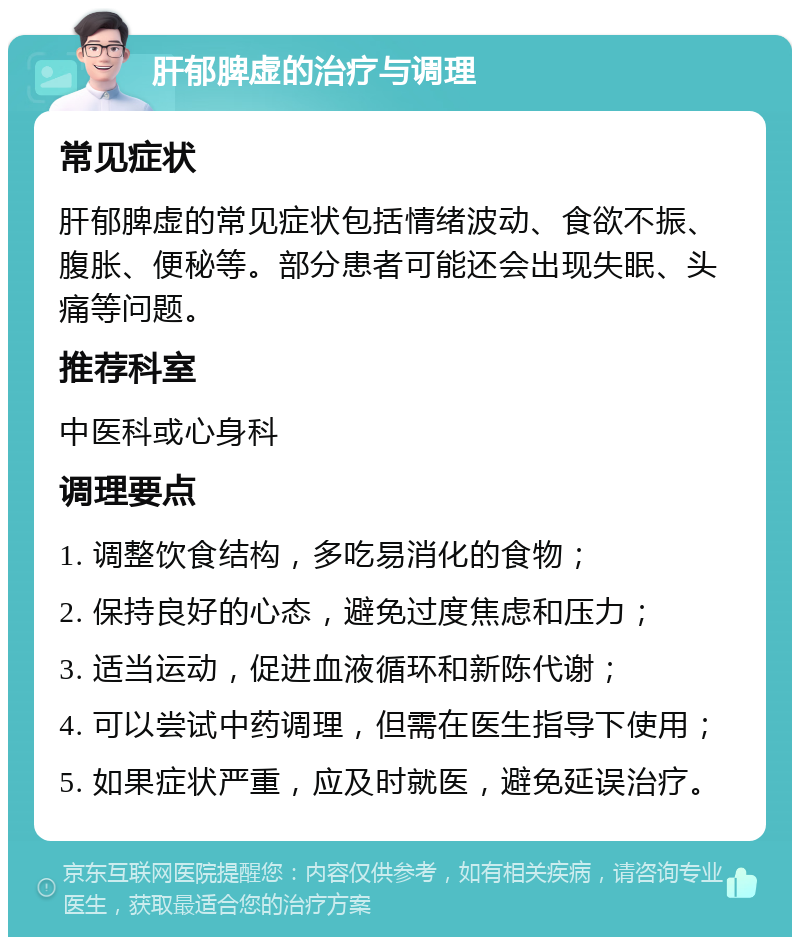 肝郁脾虚的治疗与调理

常见症状

肝郁脾虚的常见症状包括情绪波动、食欲不振、腹胀、便秘等。部分患者可能还会出现失眠、头痛等问题。

推荐科室

中医科或心身科

调理要点

1. 调整饮食结构，多吃易消化的食物；

2. 保持良好的心态，避免过度焦虑和压力；

3. 适当运动，促进血液循环和新陈代谢；

4. 可以尝试中药调理，但需在医生指导下使用；

5. 如果症状严重，应及时就医，避免延误治疗。

京东互联网医院提醒您：内容仅供参考，如有相关疾病，请咨询专业医生，获取最适合您的治疗方案